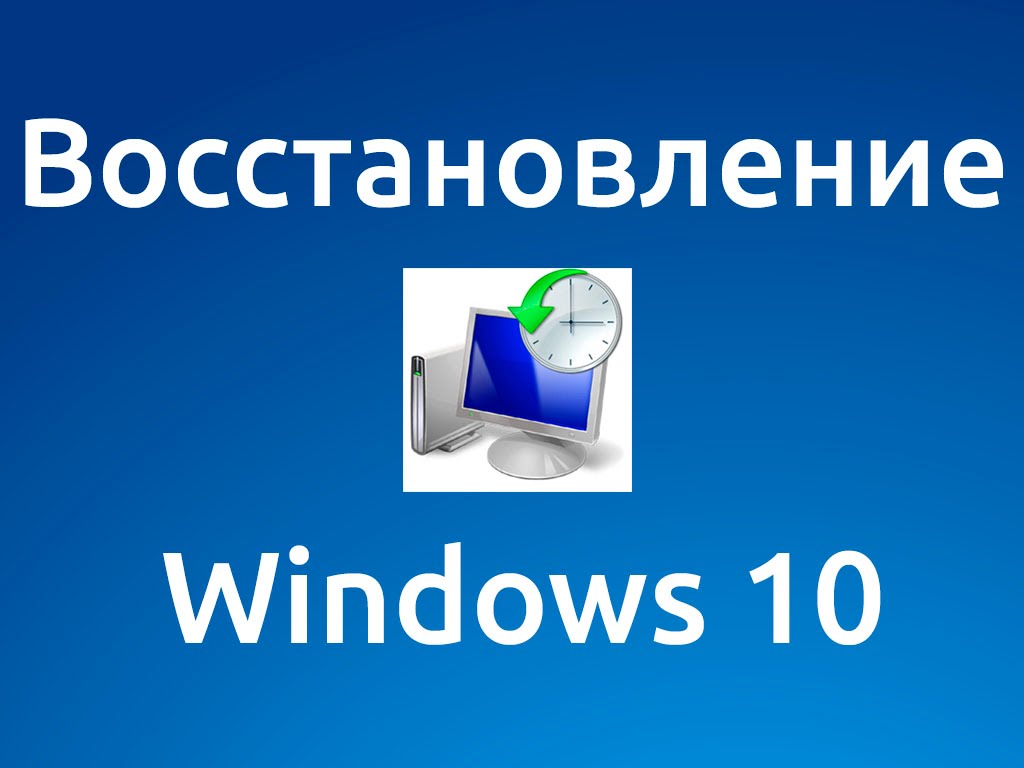 Восстановление

Windows 10